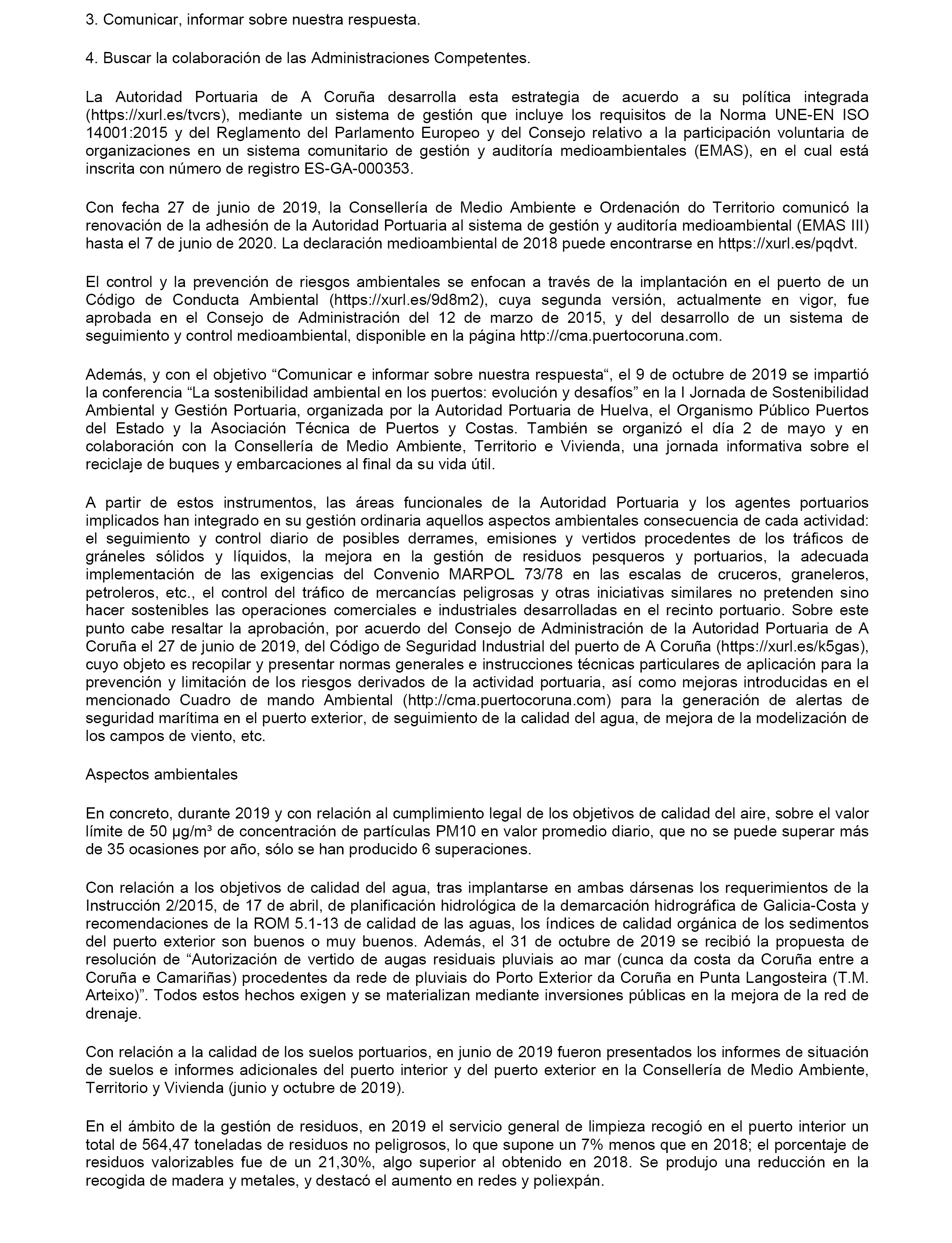 3. Comunicar, informar sobre nuestra respuesta.

4. Buscar la colaboración de las Administraciones Competentes.

La Autoridad Portuaria de A Coruña desarrolla esta estrategia de acuerdo a su política integrada (https://xurl.es/tvcrs), mediante un sistema de gestión que incluye los requisitos de la Norma UNE-EN ISO 14001:2015 y del Reglamento del Parlamento Europeo y del Consejo relativo a la participación voluntaria de organizaciones en un sistema comunitario de gestión y auditoría medioambientales (EMAS), en el cual está inscrita con número de registro ES-GA-000353.

Con fecha 27 de junio de 2019, la Consellería de Medio Ambiente e Ordenación do Territorio comunicó la renovación de la adhesión de la Autoridad Portuaria al sistema de gestión y auditoría medioambiental (EMAS III) hasta el 7 de junio de 2020. La declaración medioambiental de 2018 puede encontrarse en https://xurl.es/pqdvt.

El control y la prevención de riesgos ambientales se enfocan a través de la implantación en el puerto de un Código de Conducta Ambiental (https://xurl.es/9d8m2), cuya segunda versión, actualmente en vigor, fue aprobada en el Consejo de Administración del 12 de marzo de 2015, y del desarrollo de un sistema de seguimiento y control medioambiental, disponible en la página http://cma.puertocoruna.com.

Además, y con el objetivo “Comunicar e informar sobre nuestra respuesta“, el 9 de octubre de 2019 se impartió la conferencia “La sostenibilidad ambiental en los puertos: evolución y desafíos” en la I Jornada de Sostenibilidad Ambiental y Gestión Portuaria, organizada por la Autoridad Portuaria de Huelva, el Organismo Público Puertos del Estado y la Asociación Técnica de Puertos y Costas. También se organizó el día 2 de mayo y en colaboración con la Consellería de Medio Ambiente, Territorio e Vivienda, una jornada informativa sobre el reciclaje de buques y embarcaciones al final da su vida útil.

A partir de estos instrumentos, las áreas funcionales de la Autoridad Portuaria y los agentes portuarios implicados han integrado en su gestión ordinaria aquellos aspectos ambientales consecuencia de cada actividad: el seguimiento y control diario de posibles derrames, emisiones y vertidos procedentes de los tráficos de gráneles sólidos y líquidos, la mejora en la gestión de residuos pesqueros y portuarios, la adecuada implementación de las exigencias del Convenio MARPOL 73/78 en las escalas de cruceros, graneleros, petroleros, etc., el control del tráfico de mercancías peligrosas y otras iniciativas similares no pretenden sino hacer sostenibles las operaciones comerciales e industriales desarrolladas en el recinto portuario. Sobre este punto cabe resaltar la aprobación, por acuerdo del Consejo de Administración de la Autoridad Portuaria de A Coruña el 27 de junio de 2019, del Código de Seguridad Industrial del puerto de A Coruña (https://xurl.es/k5gas), cuyo objeto es recopilar y presentar normas generales e instrucciones técnicas particulares de aplicación para la prevención y limitación de los riesgos derivados de la actividad portuaria, así como mejoras introducidas en el mencionado Cuadro de mando Ambiental (http://cma.puertocoruna.com) para la generación de alertas de seguridad marítima en el puerto exterior, de seguimiento de la calidad del agua, de mejora de la modelización de los campos de viento, etc.

Aspectos ambientales

En concreto, durante 2019 y con relación al cumplimiento legal de los objetivos de calidad del aire, sobre el valor límite de 50 µg/m³ de concentración de partículas PM10 en valor promedio diario, que no se puede superar más de 35 ocasiones por año, sólo se han producido 6 superaciones.

Con relación a los objetivos de calidad del agua, tras implantarse en ambas dársenas los requerimientos de la Instrucción 2/2015, de 17 de abril, de planificación hidrológica de la demarcación hidrográfica de Galicia-Costa y recomendaciones de la ROM 5.1-13 de calidad de las aguas, los índices de calidad orgánica de los sedimentos del puerto exterior son buenos o muy buenos. Además, el 31 de octubre de 2019 se recibió la propuesta de resolución de “Autorización de vertido de augas residuais pluviais ao mar (cunca da costa da Coruña entre a Coruña e Camariñas) procedentes da rede de pluviais do Porto Exterior da Coruña en Punta Langosteira (T.M. Arteixo)”. Todos estos hechos exigen y se materializan mediante inversiones públicas en la mejora de la red de drenaje.

Con relación a la calidad de los suelos portuarios, en junio de 2019 fueron presentados los informes de situación de suelos e informes adicionales del puerto interior y del puerto exterior en la Consellería de Medio Ambiente, Territorio y Vivienda (junio y octubre de 2019).

En el ámbito de la gestión de residuos, en 2019 el servicio general de limpieza recogió en el puerto interior un total de 564,47 toneladas de residuos no peligrosos, lo que supone un 7% menos que en 2018; el porcentaje de residuos valorizables fue de un 21,30%, algo superior al obtenido en 2018. Se produjo una reducción en la recogida de madera y metales, y destacó el aumento en redes y poliexpán.